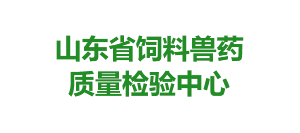 山东省饲料兽药
质量检验中心